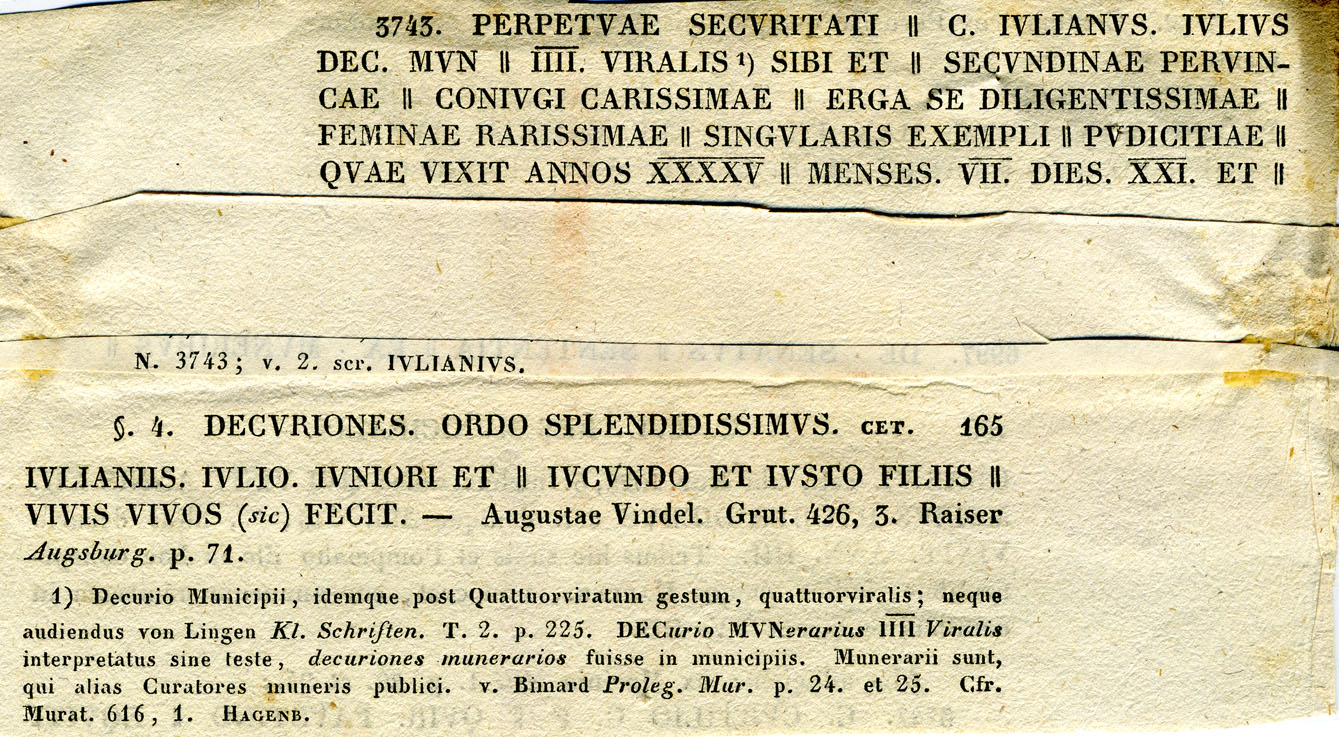 3743. PERPETVAE SECVRITATI ‖ C. IVLIANVS. IVLIVS DEC. MVN ‖ $\overline{IIII}$. VIRALIS 1) SIBI ET ‖ SECVNDINAE PERVINCAE ‖ CONIVGI CARISSIMAE ‖ ERGA SE DILIGENTISSIMAE ‖ FEMINAE RARISSIMAE ‖ SINGVLARIS EXEMPLI ‖ PVDICITIAE ‖ QVAE VIXIT ANNOS $\overline{XXXXV}$ ‖ MENSES. $\overline{VII}$. DIES. $\overline{XXI}$. ET ‖

N. 3743; v. 2. scr. IVLIANIVS.

§. 4. DECVRIONES. ORDO SPLENDIDISSIMVS. CET. 165

IVLIANIIS. IVLIO. IVNIORI ET ‖ IVCVNDO ET IVSTO FILIIS ‖ VIVIS VIVOS (sic) FECIT. — Augustae Vindel. Grut. 426, 3. Raiser Augsburg. p. 71.

1) Decurio Municipii, idemque post Quattuorviratum gestum, quattuorviralis; neque audiendus von Lingen Kl. Schriften. T. 2. p. 225. DECurio MVNerarius $\overline{IIII}$ Viralis interpretatus sine teste, decuriones munerarios fuisse in municipiis. Munerarii sunt, qui alias Curatores muneris publici. v. Bimard Proleg. Mur. p. 24. et 25. Cfr. Murat. 616, 1. HAGENB.